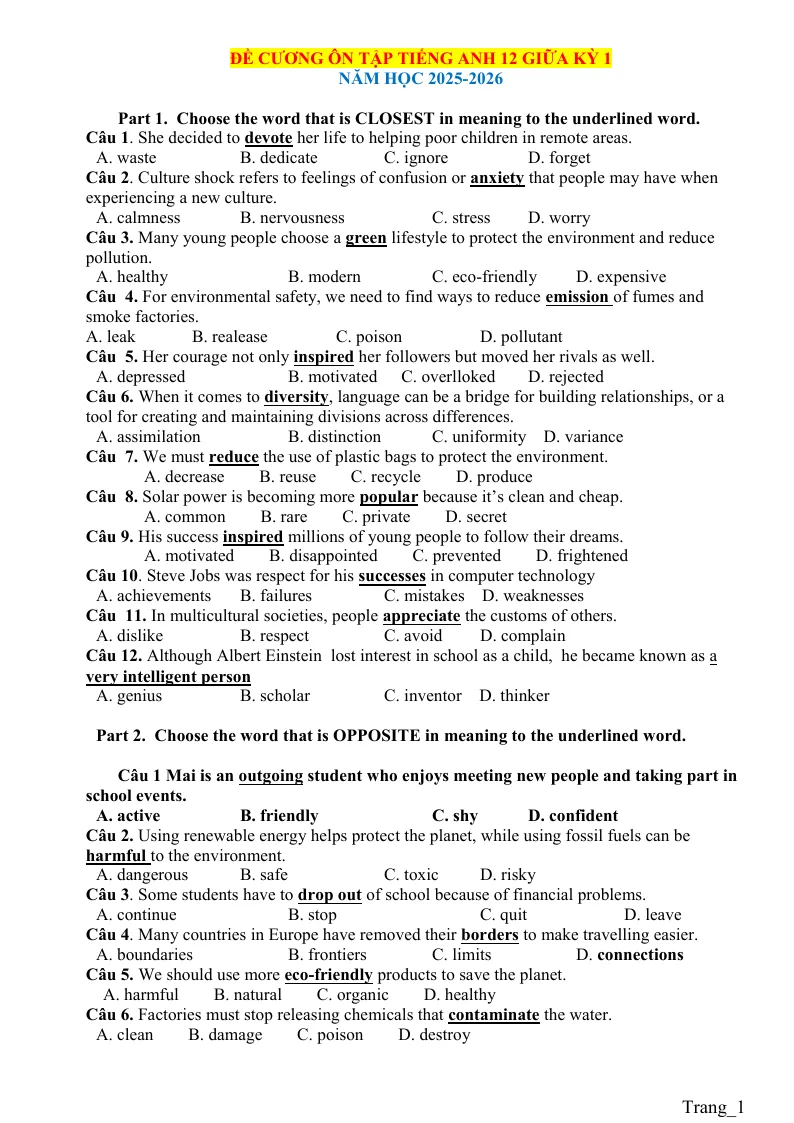 ĐỀ CƯƠNG ÔN TẬP TIẾNG ANH 12 GIỮA KỲ 1
NĂM HỌC 2025-2026

Part 1. Choose the word that is CLOSEST in meaning to the underlined word.
Câu 1. She decided to devote her life to helping poor children in remote areas.
A. waste B. dedicate C. ignore D. forget
Câu 2. Culture shock refers to feelings of confusion or anxiety that people may have when experiencing a new culture.
A. calmness B. nervousness C. stress D. worry
Câu 3. Many young people choose a green lifestyle to protect the environment and reduce pollution.
A. healthy B. modern C. eco-friendly D. expensive
Câu 4. For environmental safety, we need to find ways to reduce emission of fumes and smoke factories.
A. leak B. realease C. poison D. pollutant
Câu 5. Her courage not only inspired her followers but moved her rivals as well.
A. depressed B. motivated C. overlloked D. rejected
Câu 6. When it comes to diversity, language can be a bridge for building relationships, or a tool for creating and maintaining divisions across differences.
A. assimilation B. distinction C. uniformity D. variance
Câu 7. We must reduce the use of plastic bags to protect the environment.
A. decrease B. reuse C. recycle D. produce
Câu 8. Solar power is becoming more popular because it's clean and cheap.
A. common B. rare C. private D. secret
Câu 9. His success inspired millions of young people to follow their dreams.
A. motivated B. disappointed C. prevented D. frightened
Câu 10. Steve Jobs was respect for his successes in computer technology
A. achievements B. failures C. mistakes D. weaknesses
Câu 11. In multicultural societies, people appreciate the customs of others.
A. dislike B. respect C. avoid D. complain
Câu 12. Although Albert Einstein lost interest in school as a child, he became known as a very intelligent person
A. genius B. scholar C. inventor D. thinker

Part 2. Choose the word that is OPPOSITE in meaning to the underlined word.

Câu 1 Mai is an outgoing student who enjoys meeting new people and taking part in school events.
A. active B. friendly C. shy D. confident
Câu 2. Using renewable energy helps protect the planet, while using fossil fuels can be harmful to the environment.
A. dangerous B. safe C. toxic D. risky
Câu 3. Some students have to drop out of school because of financial problems.
A. continue B. stop C. quit D. leave
Câu 4. Many countries in Europe have removed their borders to make travelling easier.
A. boundaries B. frontiers C. limits D. connections
Câu 5. We should use more eco-friendly products to save the planet.
A. harmful B. natural C. organic D. healthy
Câu 6. Factories must stop releasing chemicals that contaminate the water.
A. clean B. damage C. poison D. destroy

Trang_1